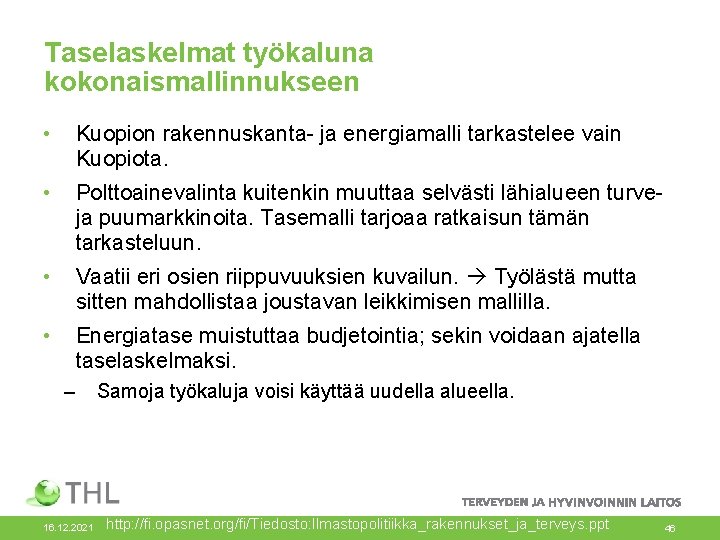 Taselaskelmat työkaluna kokonaismallinnukseen

• Kuopion rakennuskanta- ja energiamalli tarkastelee vain Kuopiota.

• Polttoainevalinta kuitenkin muuttaa selvästi lähialueen turve- ja puumarkkinoita. Tasemalli tarjoaa ratkaisun tämän tarkasteluun.

• Vaatii eri osien riippuvuuksien kuvailun. → Työlästä mutta sitten mahdollistaa joustavan leikkimisen mallilla.

• Energiatase muistuttaa budjetointia; sekin voidaan ajatella taselaskelmaksi.

– Samoja työkaluja voisi käyttää uudella alueella.

THL

TERVEYDEN JA HYVINVOINNIN LAITOS

16.12.2021 http://fi.opasnet.org/fi/Tiedosto:Ilmastopolitiikka_rakennukset_ja_terveys.ppt 46